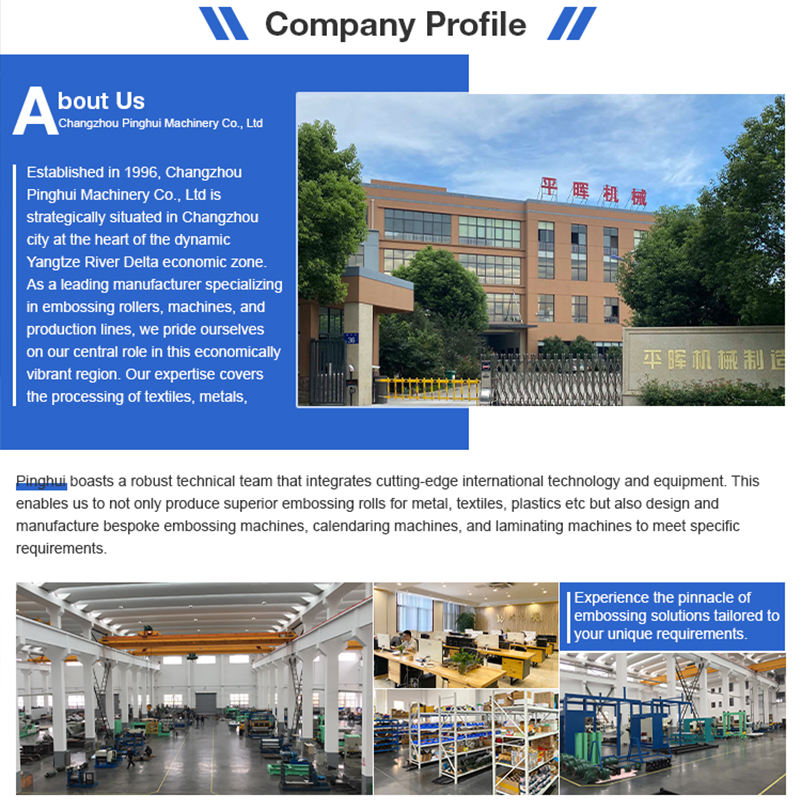 Company Profile

About Us
Changzhou Pinghui Machinery Co., Ltd

Established in 1996, Changzhou Pinghui Machinery Co., Ltd is strategically situated in Changzhou city at the heart of the dynamic Yangtze River Delta economic zone. As a leading manufacturer specializing in embossing rollers, machines, and production lines, we pride ourselves on our central role in this economically vibrant region. Our expertise covers the processing of textiles, metals,

平晖机械

平晖机械制造

Pinghui boasts a robust technical team that integrates cutting-edge international technology and equipment. This enables us to not only produce superior embossing rolls for metal, textiles, plastics etc but also design and manufacture bespoke embossing machines, calendaring machines, and laminating machines to meet specific requirements.

Experience the pinnacle of embossing solutions tailored to your unique requirements.